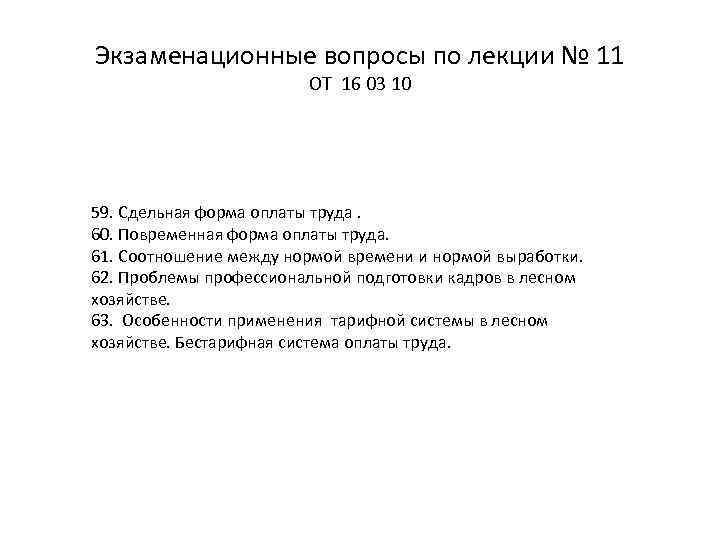 Экзаменационные вопросы по лекции № 11
ОТ 16 03 10

59. Сдельная форма оплаты труда .
60. Повременная форма оплаты труда.
61. Соотношение между нормой времени и нормой выработки.
62. Проблемы профессиональной подготовки кадров в лесном хозяйстве.
63. Особенности применения тарифной системы в лесном хозяйстве. Бестарифная система оплаты труда.